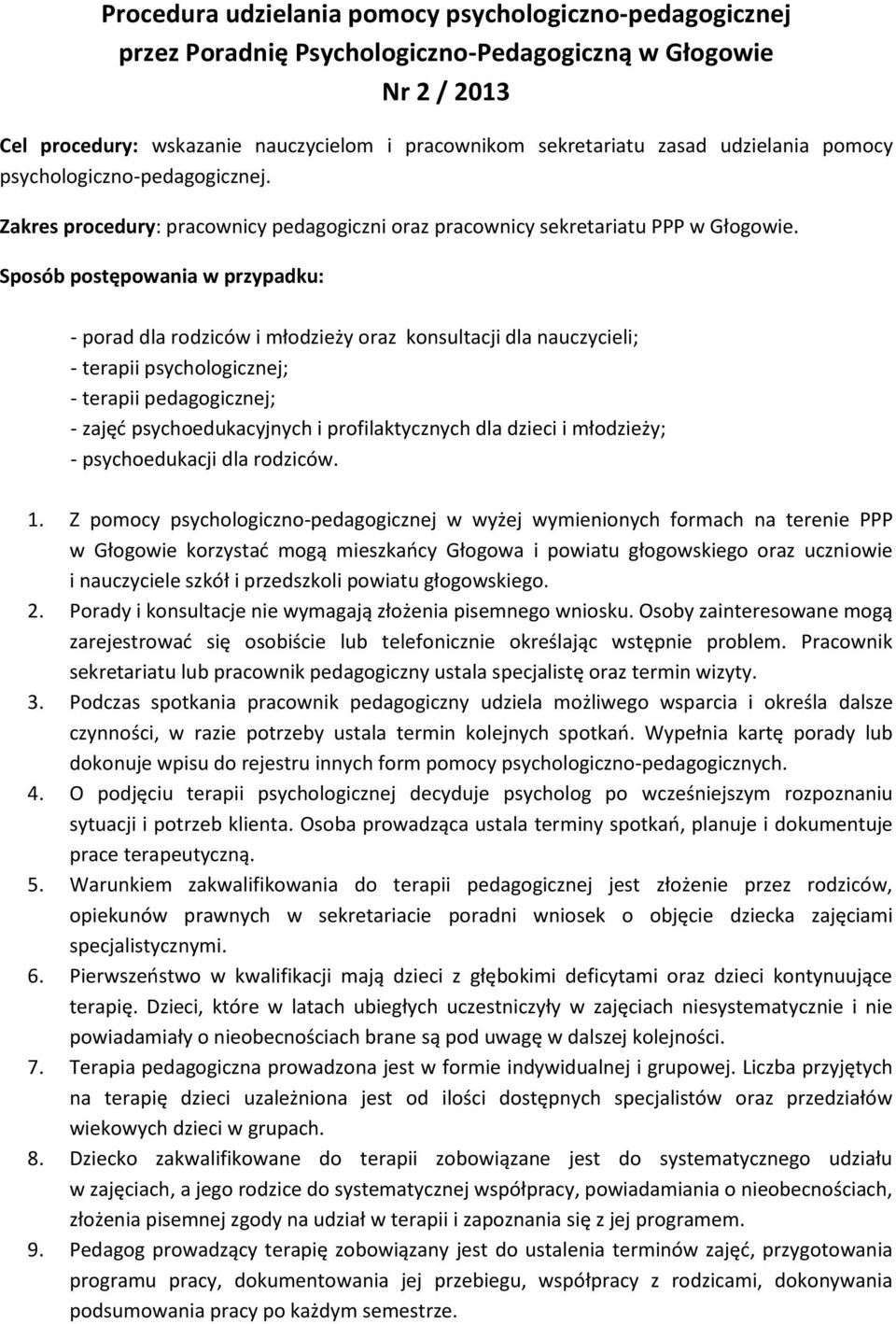 Procedura udzielania pomocy psychologiczno-pedagogicznej przez Poradnię Psychologiczno-Pedagogiczną w Głogowie
Nr 2 / 2013

Cel procedury: wskazanie nauczycielom i pracownikom sekretariatu zasad udzielania pomocy psychologiczno-pedagogicznej.

Zakres procedury: pracownicy pedagogiczni oraz pracownicy sekretariatu PPP w Głogowie.

Sposób postępowania w przypadku:

- porad dla rodziców i młodzieży oraz konsultacji dla nauczycieli;
- terapii psychologicznej;
- terapii pedagogicznej;
- zajęć psychoedukacyjnych i profilaktycznych dla dzieci i młodzieży;
- psychoedukacji dla rodziców.

1. Z pomocy psychologiczno-pedagogicznej w wyżej wymienionych formach na terenie PPP w Głogowie korzystać mogą mieszkańcy Głogowa i powiatu głogowskiego oraz uczniowie i nauczyciele szkół i przedszkoli powiatu głogowskiego.
2. Porady i konsultacje nie wymagają złożenia pisemnego wniosku. Osoby zainteresowane mogą zarejestrować się osobiście lub telefonicznie określając wstępnie problem. Pracownik sekretariatu lub pracownik pedagogiczny ustala specjalistę oraz termin wizyty.
3. Podczas spotkania pracownik pedagogiczny udziela możliwego wsparcia i określa dalsze czynności, w razie potrzeby ustala termin kolejnych spotkań. Wypełnia kartę porady lub dokonuje wpisu do rejestru innych form pomocy psychologiczno-pedagogicznych.
4. O podjęciu terapii psychologicznej decyduje psycholog po wcześniejszym rozpoznaniu sytuacji i potrzeb klienta. Osoba prowadząca ustala terminy spotkań, planuje i dokumentuje prace terapeutyczną.
5. Warunkiem zakwalifikowania do terapii pedagogicznej jest złożenie przez rodziców, opiekunów prawnych w sekretariacie poradni wniosek o objęcie dziecka zajęciami specjalistycznymi.
6. Pierwszeństwo w kwalifikacji mają dzieci z głębokimi deficytami oraz dzieci kontynuujące terapię. Dzieci, które w latach ubiegłych uczestniczyły w zajęciach niesystematycznie i nie powiadamiały o nieobecnościach brane są pod uwagę w dalszej kolejności.
7. Terapia pedagogiczna prowadzona jest w formie indywidualnej i grupowej. Liczba przyjętych na terapię dzieci uzależniona jest od ilości dostępnych specjalistów oraz przedziałów wiekowych dzieci w grupach.
8. Dziecko zakwalifikowane do terapii zobowiązane jest do systematycznego udziału w zajęciach, a jego rodzice do systematycznej współpracy, powiadamiania o nieobecnościach, złożenia pisemnej zgody na udział w terapii i zapoznania się z jej programem.
9. Pedagog prowadzący terapię zobowiązany jest do ustalenia terminów zajęć, przygotowania programu pracy, dokumentowania jej przebiegu, współpracy z rodzicami, dokonywania podsumowania pracy po każdym semestrze.